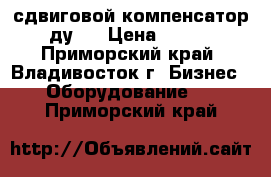 сдвиговой компенсатор ду Цена Приморский край Владивосток г Бизнес Оборудование Приморский край

http://Объявлений.сайт